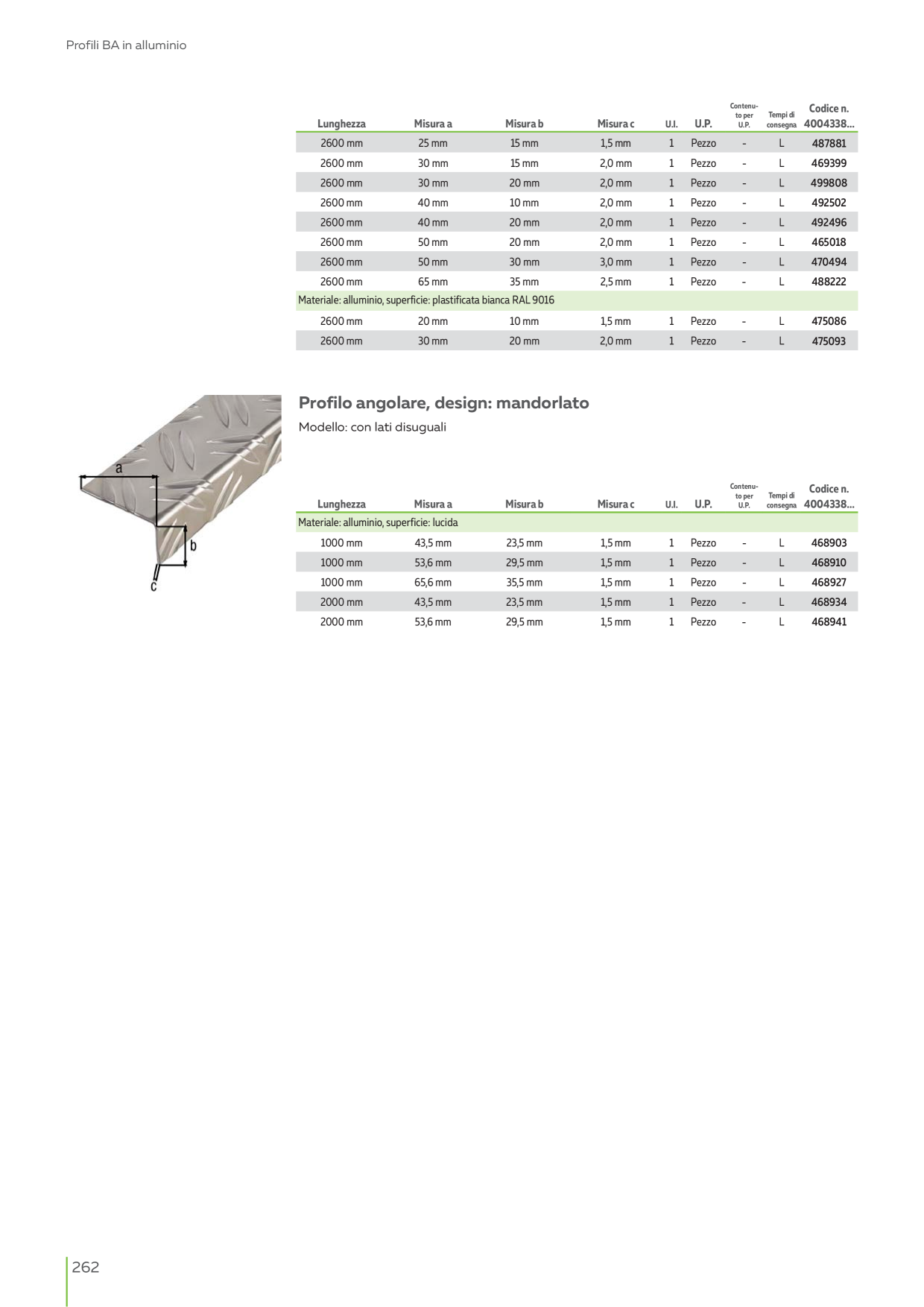 Profili BA in alluminio

| Lunghezza | Misura a | Misura b | Misura c | U.I. | U.P. | Contenuto per U.P. | Tempi di consegna | Codice n. 4004338... |
|---|---|---|---|---|---|---|---|---|
| 2600 mm | 25 mm | 15 mm | 1,5 mm | 1 | Pezzo | - | L | 487881 |
| 2600 mm | 30 mm | 15 mm | 2,0 mm | 1 | Pezzo | - | L | 469399 |
| 2600 mm | 30 mm | 20 mm | 2,0 mm | 1 | Pezzo | - | L | 499808 |
| 2600 mm | 40 mm | 10 mm | 2,0 mm | 1 | Pezzo | - | L | 492502 |
| 2600 mm | 40 mm | 20 mm | 2,0 mm | 1 | Pezzo | - | L | 492496 |
| 2600 mm | 50 mm | 20 mm | 2,0 mm | 1 | Pezzo | - | L | 465018 |
| 2600 mm | 50 mm | 30 mm | 3,0 mm | 1 | Pezzo | - | L | 470494 |
| 2600 mm | 65 mm | 35 mm | 2,5 mm | 1 | Pezzo | - | L | 488222 |
| Materiale: alluminio, superficie: plastificata bianca RAL 9016 | | | | | | | | |
| 2600 mm | 20 mm | 10 mm | 1,5 mm | 1 | Pezzo | - | L | 475086 |
| 2600 mm | 30 mm | 20 mm | 2,0 mm | 1 | Pezzo | - | L | 475093 |

a
b
c

Profilo angolare, design: mandorlato

Modello: con lati disuguali

| Lunghezza | Misura a | Misura b | Misura c | U.I. | U.P. | Contenuto per U.P. | Tempi di consegna | Codice n. 4004338... |
|---|---|---|---|---|---|---|---|---|
| Materiale: alluminio, superficie: lucida | | | | | | | | |
| 1000 mm | 43,5 mm | 23,5 mm | 1,5 mm | 1 | Pezzo | - | L | 468903 |
| 1000 mm | 53,6 mm | 29,5 mm | 1,5 mm | 1 | Pezzo | - | L | 468910 |
| 1000 mm | 65,6 mm | 35,5 mm | 1,5 mm | 1 | Pezzo | - | L | 468927 |
| 2000 mm | 43,5 mm | 23,5 mm | 1,5 mm | 1 | Pezzo | - | L | 468934 |
| 2000 mm | 53,6 mm | 29,5 mm | 1,5 mm | 1 | Pezzo | - | L | 468941 |

262